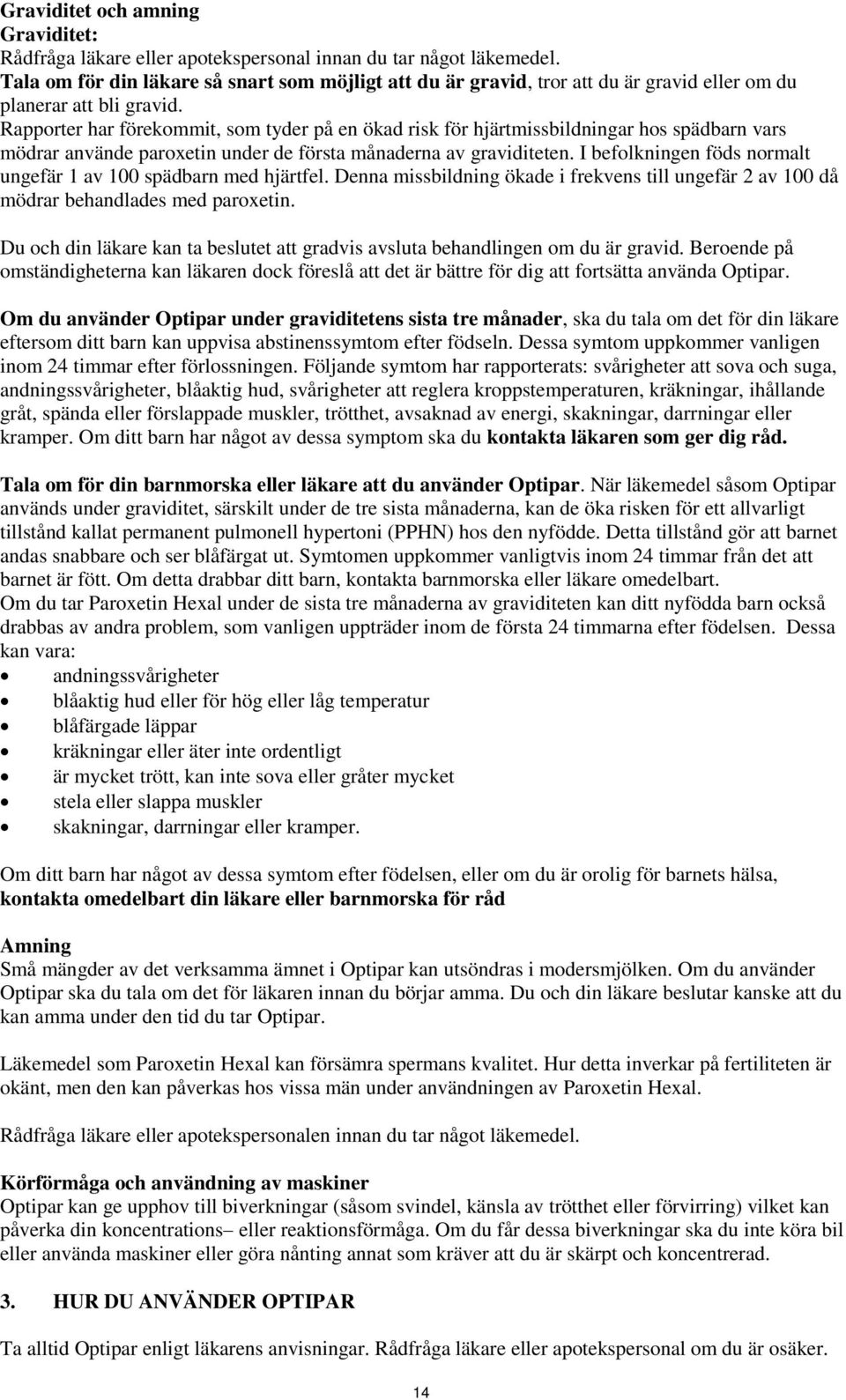 Graviditet och amning
Graviditet:
Rådfråga läkare eller apotekspersonal innan du tar något läkemedel.
Tala om för din läkare så snart som möjligt att du är gravid, tror att du är gravid eller om du planerar att bli gravid.
Rapporter har förekommit, som tyder på en ökad risk för hjärtmissbildningar hos spädbarn vars mödrar använde paroxetin under de första månaderna av graviditeten. I befolkningen föds normalt ungefär 1 av 100 spädbarn med hjärtfel. Denna missbildning ökade i frekvens till ungefär 2 av 100 då mödrar behandlades med paroxetin.

Du och din läkare kan ta beslutet att gradvis avsluta behandlingen om du är gravid. Beroende på omständigheterna kan läkaren dock föreslå att det är bättre för dig att fortsätta använda Optipar.

Om du använder Optipar under graviditetens sista tre månader, ska du tala om det för din läkare eftersom ditt barn kan uppvisa abstinenssymtom efter födseln. Dessa symtom uppkommer vanligen inom 24 timmar efter förlossningen. Följande symtom har rapporterats: svårigheter att sova och suga, andningssvårigheter, blåaktig hud, svårigheter att reglera kroppstemperaturen, kräkningar, ihållande gråt, spända eller förslappade muskler, trötthet, avsaknad av energi, skakningar, darrningar eller kramper. Om ditt barn har något av dessa symptom ska du kontakta läkaren som ger dig råd.

Tala om för din barnmorska eller läkare att du använder Optipar. När läkemedel såsom Optipar används under graviditet, särskilt under de tre sista månaderna, kan de öka risken för ett allvarligt tillstånd kallat permanent pulmonell hypertoni (PPHN) hos den nyfödde. Detta tillstånd gör att barnet andas snabbare och ser blåfärgat ut. Symtomen uppkommer vanligtvis inom 24 timmar från det att barnet är fött. Om detta drabbar ditt barn, kontakta barnmorska eller läkare omedelbart.
Om du tar Paroxetin Hexal under de sista tre månaderna av graviditeten kan ditt nyfödda barn också drabbas av andra problem, som vanligen uppträder inom de första 24 timmarna efter födelsen. Dessa kan vara:
• andningssvårigheter
• blåaktig hud eller för hög eller låg temperatur
• blåfärgade läppar
• kräkningar eller äter inte ordentligt
• är mycket trött, kan inte sova eller gråter mycket
• stela eller slappa muskler
• skakningar, darrningar eller kramper.

Om ditt barn har något av dessa symtom efter födelsen, eller om du är orolig för barnets hälsa, kontakta omedelbart din läkare eller barnmorska för råd

Amning
Små mängder av det verksamma ämnet i Optipar kan utsöndras i modersmjölken. Om du använder Optipar ska du tala om det för läkaren innan du börjar amma. Du och din läkare beslutar kanske att du kan amma under den tid du tar Optipar.

Läkemedel som Paroxetin Hexal kan försämra spermans kvalitet. Hur detta inverkar på fertiliteten är okänt, men den kan påverkas hos vissa män under användningen av Paroxetin Hexal.

Rådfråga läkare eller apotekspersonal innan du tar något läkemedel.

Körförmåga och användning av maskiner
Optipar kan ge upphov till biverkningar (såsom svindel, känsla av trötthet eller förvirring) vilket kan påverka din koncentrations– eller reaktionsförmåga. Om du får dessa biverkningar ska du inte köra bil eller använda maskiner eller göra nånting annat som kräver att du är skärpt och koncentrerad.

3. HUR DU ANVÄNDER OPTIPAR

Ta alltid Optipar enligt läkarens anvisningar. Rådfråga läkare eller apotekspersonal om du är osäker.

14